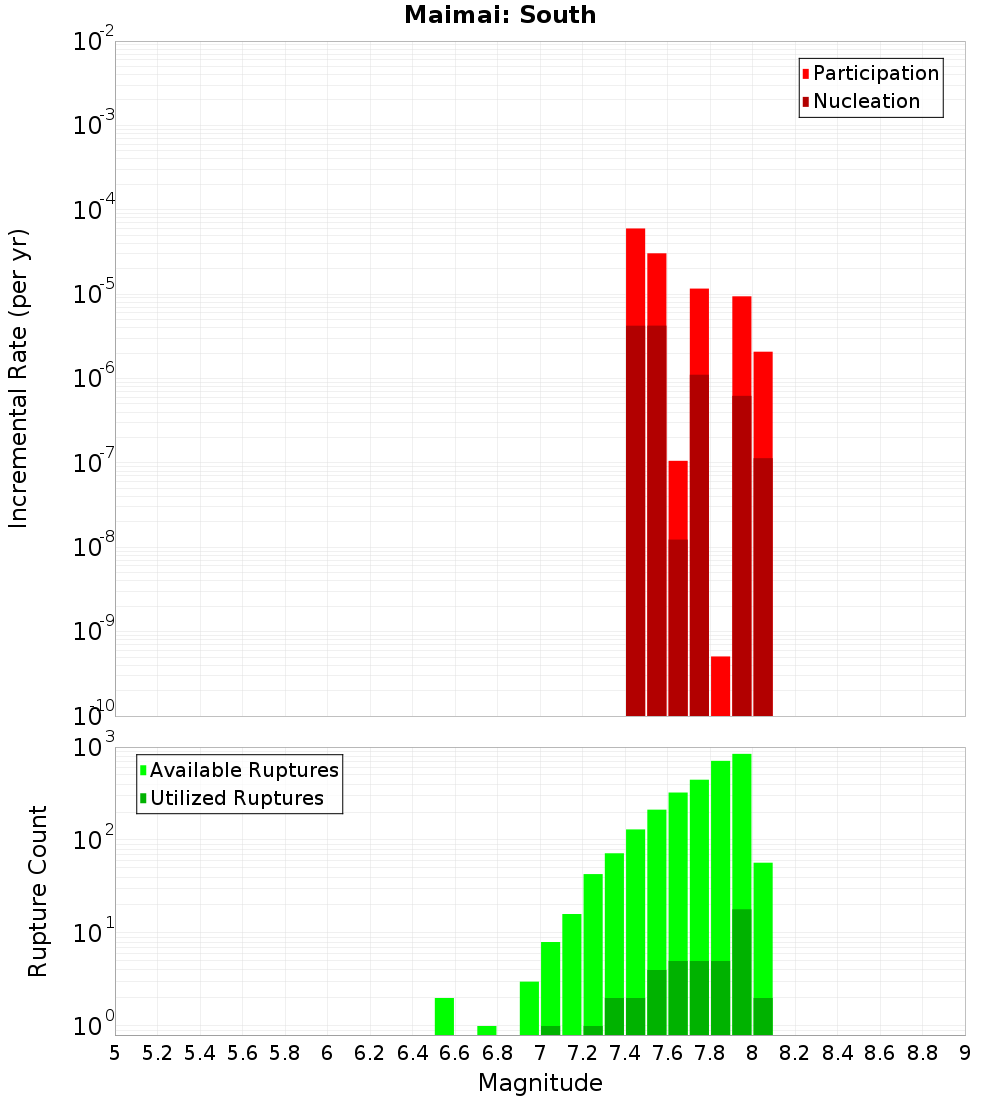 Maimai: South

Participation
Nucleation

Incremental Rate (per yr)

$10^{-2}$
$10^{-3}$
$10^{-4}$
$10^{-5}$
$10^{-6}$
$10^{-7}$
$10^{-8}$
$10^{-9}$
$10^{-10}$

Available Ruptures
Utilized Ruptures

Rupture Count

$10^{3}$
$10^{2}$
$10^{1}$
$10^{0}$

5 5.2 5.4 5.6 5.8 6 6.2 6.4 6.6 6.8 7 7.2 7.4 7.6 7.8 8 8.2 8.4 8.6 8.8 9

Magnitude